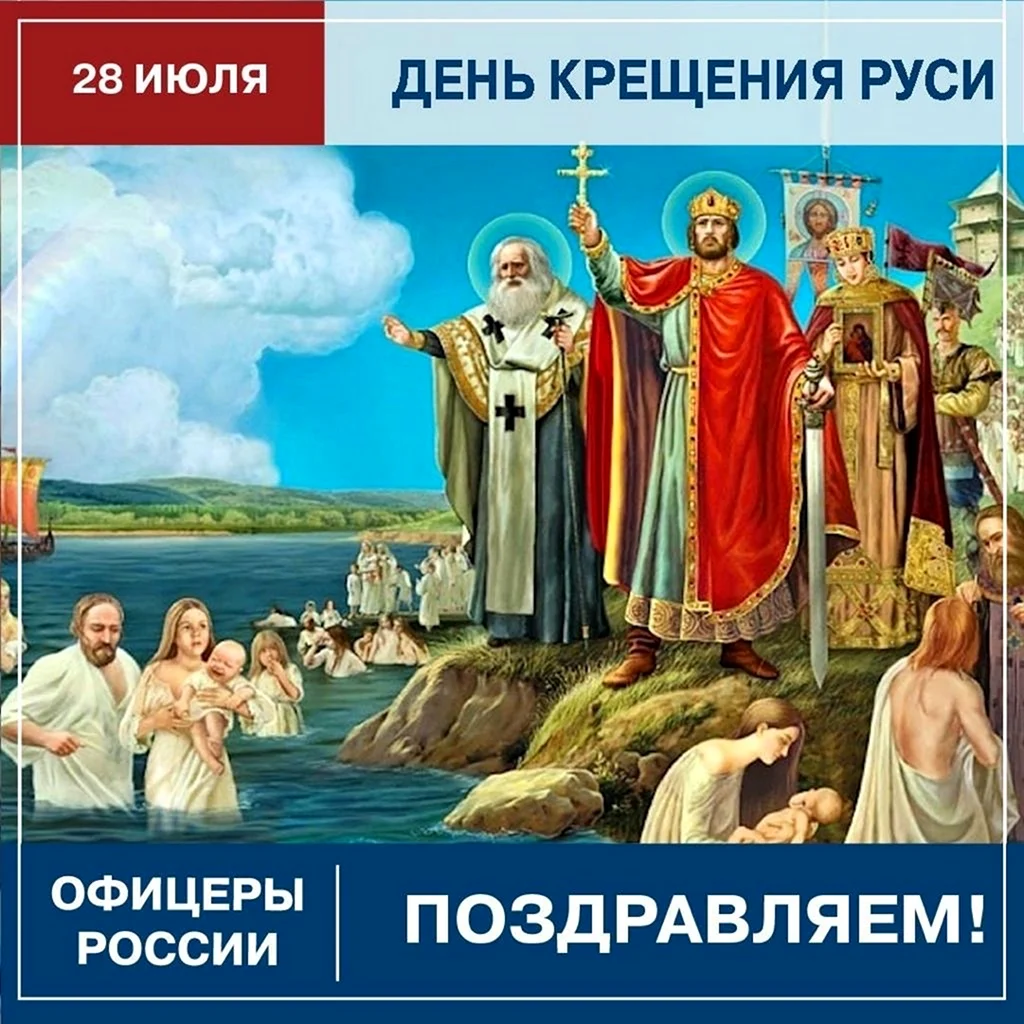 28 ИЮЛЯ

ДЕНЬ КРЕЩЕНИЯ РУСИ

ОФИЦЕРЫ РОССИИ

ПОЗДРАВЛЯЕМ!